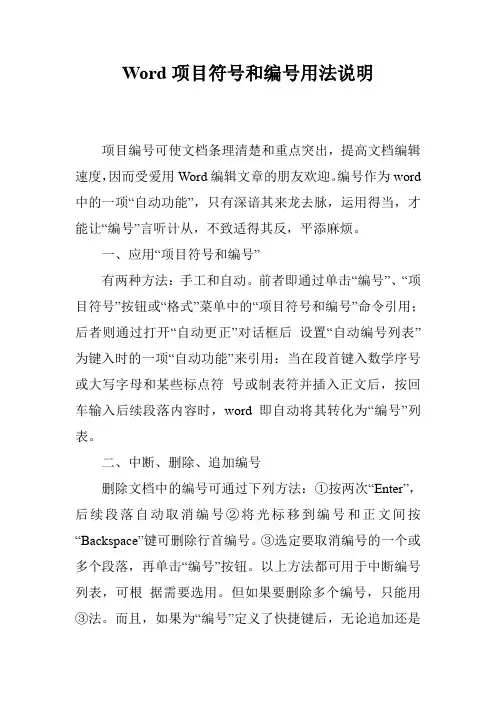 Word 项目符号和编号用法说明

项目编号可使文档条理清楚和重点突出，提高文档编辑速度，因而受爱用 Word 编辑文章的朋友欢迎。编号作为 word 中的一项“自动功能”，只有深谙其来龙去脉，运用得当，才能让“编号”言听计从，不致适得其反，平添麻烦。

一、应用“项目符号和编号”

有两种方法：手工和自动。前者即通过单击“编号”、“项目符号”按钮或“格式”菜单中的“项目符号和编号”命令引用；后者则通过打开“自动更正”对话框后 设置“自动编号列表”为键入时的一项“自动功能”来引用：当在段首键入数学序号或大写字母和某些标点符 号或制表符并插入正文后，按回车输入后续段落内容时，word 即自动将其转化为“编号”列表。

二、中断、删除、追加编号

删除文档中的编号可通过下列方法：①按两次“Enter”，后续段落自动取消编号②将光标移到编号和正文间按“Backspace”键可删除行首编号。③选定要取消编号的一个或多个段落，再单击“编号”按钮。以上方法都可用于中断编号列表，可根 据需要选用。但如果要删除多个编号，只能用③法。而且，如果为“编号”定义了快捷键后，无论追加还是